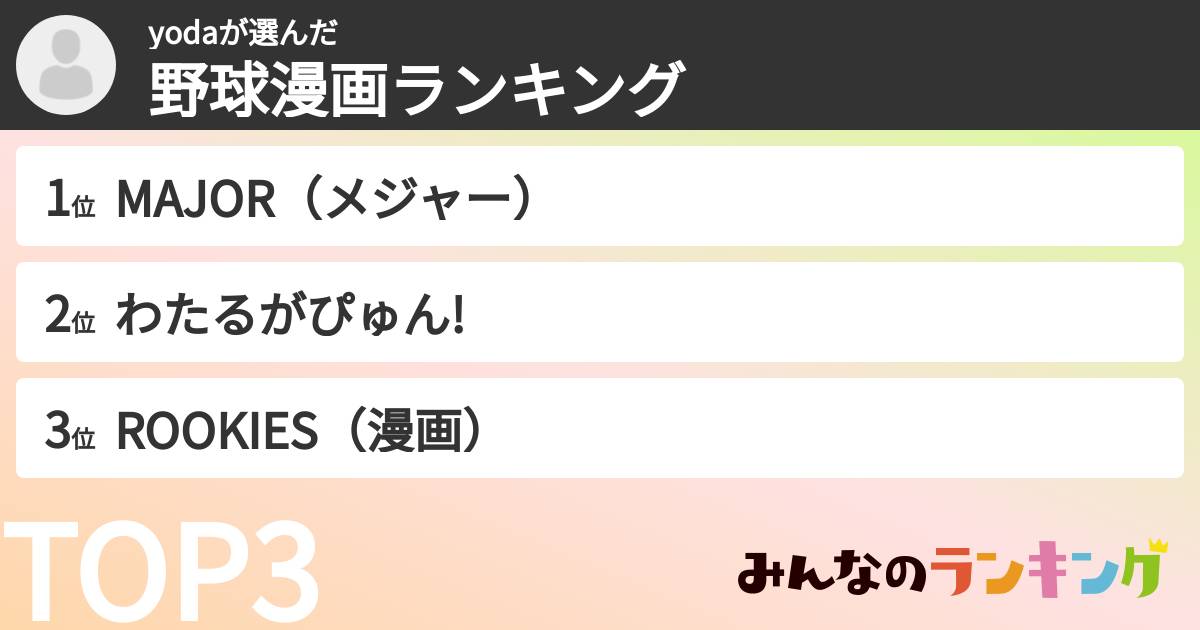 yodaが選んだ
野球漫画ランキング

1位 MAJOR（メジャー）

2位 わたるがぴゅん!

3位 ROOKIES（漫画）

TOP3

みんなのランキング